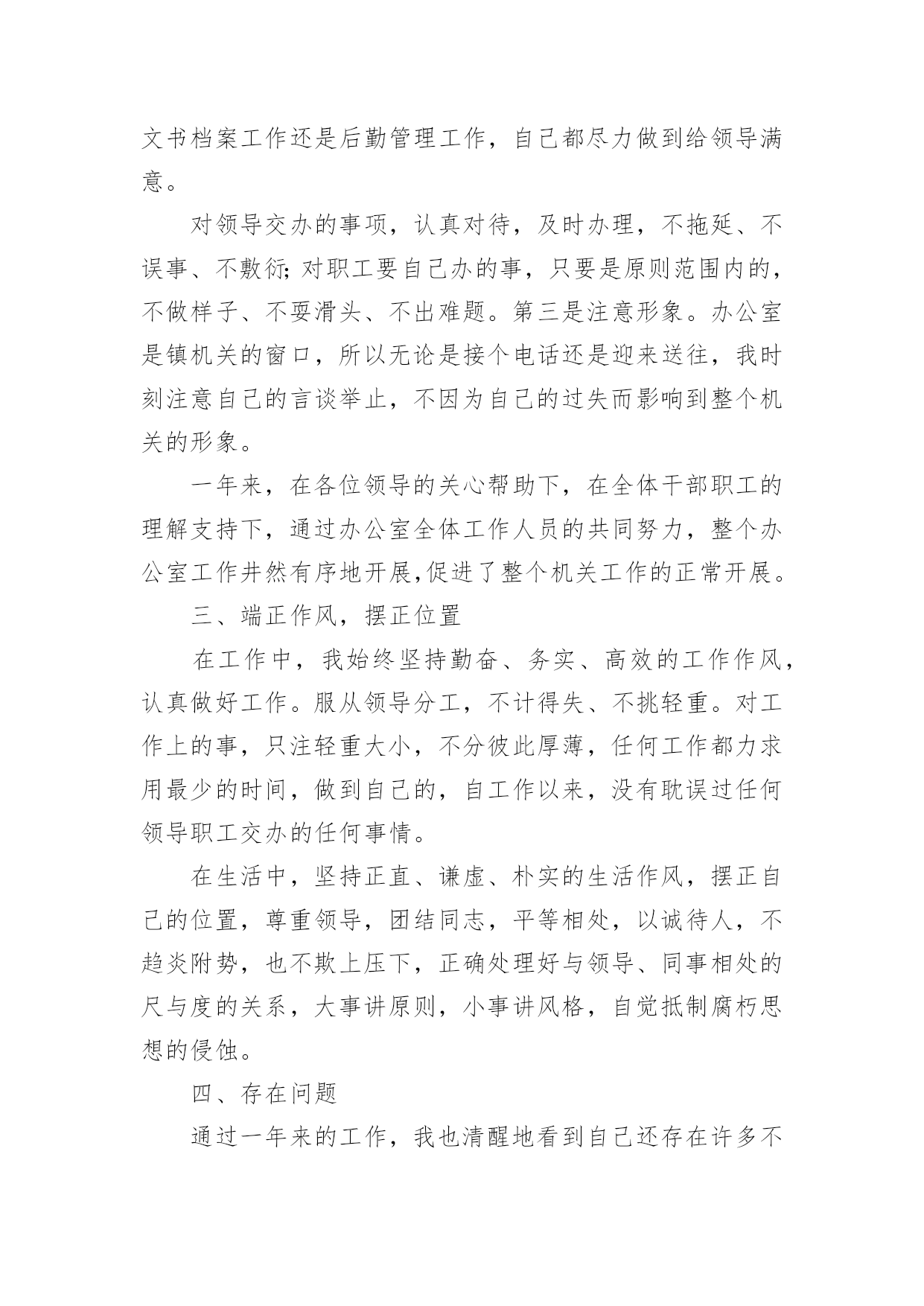 文书档案工作还是后勤管理工作，自己都尽力做到给领导满意。

对领导交办的事项，认真对待，及时办理，不拖延、不误事、不敷衍;对职工要自己办的事，只要是原则范围内的，不做样子、不耍滑头、不出难题。第三是注意形象。办公室是镇机关的窗口，所以无论是接个电话还是迎来送往，我时刻注意自己的言谈举止，不因为自己的过失而影响到整个机关的形象。

一年来，在各位领导的关心帮助下，在全体干部职工的理解支持下，通过办公室全体工作人员的共同努力，整个办公室工作井然有序地开展,促进了整个机关工作的正常开展。

三、端正作风，摆正位置

在工作中，我始终坚持勤奋、务实、高效的工作作风，认真做好工作。服从领导分工，不计得失、不挑轻重。对工作上的事，只注轻重大小，不分彼此厚薄，任何工作都力求用最少的时间，做到自己的，自工作以来，没有耽误过任何领导职工交办的任何事情。

在生活中，坚持正直、谦虚、朴实的生活作风，摆正自己的位置，尊重领导，团结同志，平等相处，以诚待人，不趋炎附势，也不欺上压下，正确处理好与领导、同事相处的尺与度的关系，大事讲原则，小事讲风格，自觉抵制腐朽思想的侵蚀。

四、存在问题

通过一年来的工作，我也清醒地看到自己还存在许多不